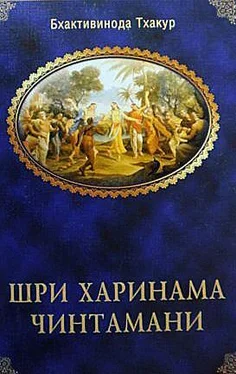 Бхактивинода Тхакур

ШРИ ХАРИНАМА ЧИНТАМАНИ